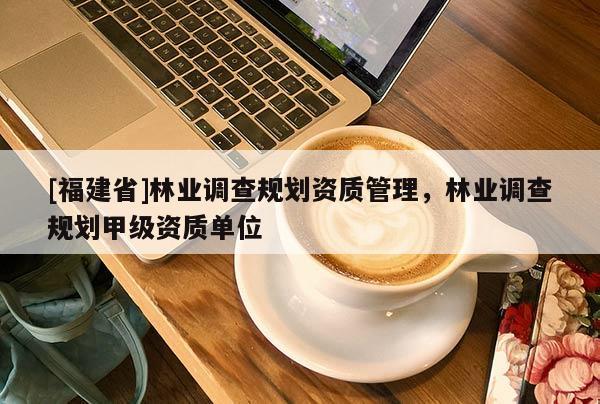 [福建省]林业调查规划资质管理，林业调查规划甲级资质单位